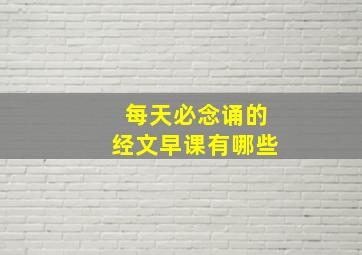 每天必念诵的
经文早课有哪些